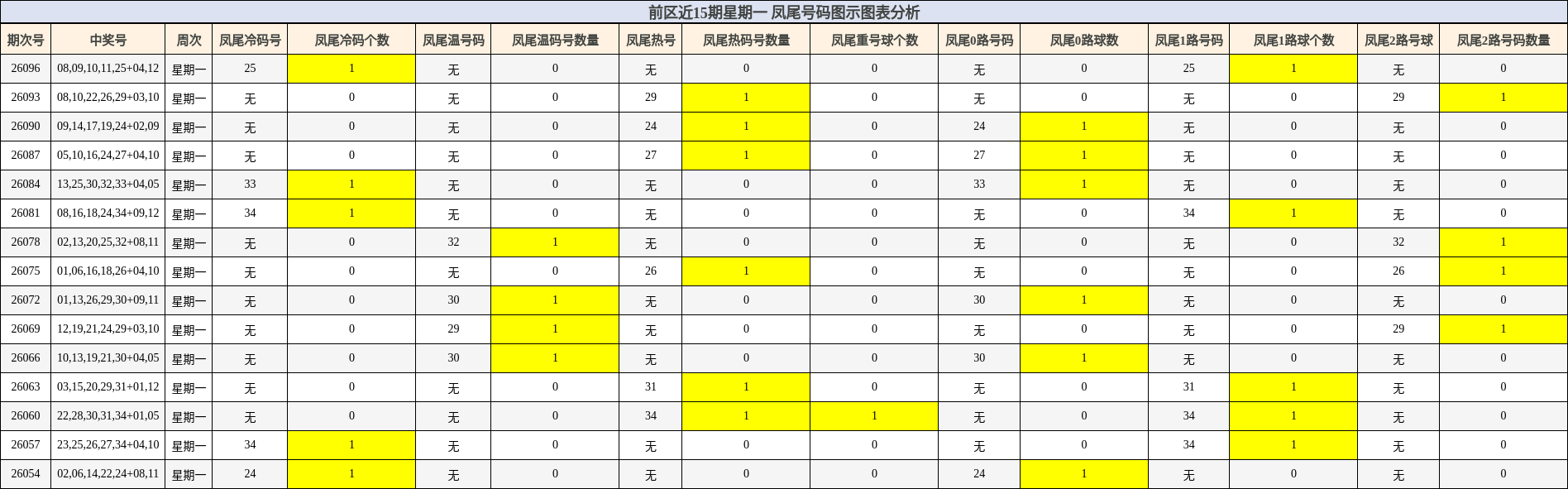 前区近15期星期一 凤尾号码图示图表分析

| 期次号 | 中奖号 | 周次 | 凤尾冷码号 | 凤尾冷码个数 | 凤尾温号码 | 凤尾温码号数量 | 凤尾热号 | 凤尾热码号数量 | 凤尾重号球个数 | 凤尾0路号码 | 凤尾0路球数 | 凤尾1路号码 | 凤尾1路球个数 | 凤尾2路号球 | 凤尾2路号码数量 |
|---|---|---|---|---|---|---|---|---|---|---|---|---|---|---|---|
| 26096 | 08,09,10,11,25+04,12 | 星期一 | 25 | 1 | 无 | 0 | 无 | 0 | 0 | 无 | 0 | 25 | 1 | 无 | 0 |
| 26093 | 08,10,22,26,29+03,10 | 星期一 | 无 | 0 | 无 | 0 | 29 | 1 | 0 | 无 | 0 | 无 | 0 | 29 | 1 |
| 26090 | 09,14,17,19,24+02,09 | 星期一 | 无 | 0 | 无 | 0 | 24 | 1 | 0 | 24 | 1 | 无 | 0 | 无 | 0 |
| 26087 | 05,10,16,24,27+04,10 | 星期一 | 无 | 0 | 无 | 0 | 27 | 1 | 0 | 27 | 1 | 无 | 0 | 无 | 0 |
| 26084 | 13,25,30,32,33+04,05 | 星期一 | 33 | 1 | 无 | 0 | 无 | 0 | 0 | 33 | 1 | 无 | 0 | 无 | 0 |
| 26081 | 08,16,18,24,34+09,12 | 星期一 | 34 | 1 | 无 | 0 | 无 | 0 | 0 | 无 | 0 | 34 | 1 | 无 | 0 |
| 26078 | 02,13,20,25,32+08,11 | 星期一 | 无 | 0 | 32 | 1 | 无 | 0 | 0 | 无 | 0 | 无 | 0 | 32 | 1 |
| 26075 | 01,06,16,18,26+04,10 | 星期一 | 无 | 0 | 无 | 0 | 26 | 1 | 0 | 无 | 0 | 无 | 0 | 26 | 1 |
| 26072 | 01,13,26,29,30+09,11 | 星期一 | 无 | 0 | 30 | 1 | 无 | 0 | 0 | 30 | 1 | 无 | 0 | 无 | 0 |
| 26069 | 12,19,21,24,29+03,10 | 星期一 | 无 | 0 | 29 | 1 | 无 | 0 | 0 | 无 | 0 | 无 | 0 | 29 | 1 |
| 26066 | 10,13,19,21,30+04,05 | 星期一 | 无 | 0 | 30 | 1 | 无 | 0 | 0 | 30 | 1 | 无 | 0 | 无 | 0 |
| 26063 | 03,15,20,29,31+01,12 | 星期一 | 无 | 0 | 无 | 0 | 31 | 1 | 0 | 无 | 0 | 31 | 1 | 无 | 0 |
| 26060 | 22,28,30,31,34+01,05 | 星期一 | 无 | 0 | 无 | 0 | 34 | 1 | 1 | 无 | 0 | 34 | 1 | 无 | 0 |
| 26057 | 23,25,26,27,34+04,10 | 星期一 | 34 | 1 | 无 | 0 | 无 | 0 | 0 | 无 | 0 | 34 | 1 | 无 | 0 |
| 26054 | 02,06,14,22,24+08,11 | 星期一 | 24 | 1 | 无 | 0 | 无 | 0 | 0 | 24 | 1 | 无 | 0 | 无 | 0 |